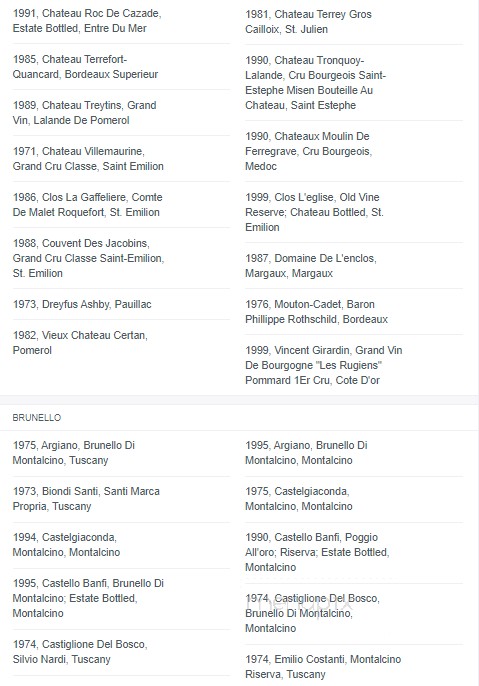 1991, Chateau Roc De Cazade, Estate Bottled, Entre Du Mer

1985, Chateau Terrefort-Quancard, Bordeaux Superieur

1989, Chateau Treytins, Grand Vin, Lalande De Pomerol

1971, Chateau Villemaurine, Grand Cru Classe, Saint Emilion

1986, Clos La Gaffeliere, Comte De Malet Roquefort, St. Emilion

1988, Couvent Des Jacobins, Grand Cru Classe Saint-Emilion, St. Emilion

1973, Dreyfus Ashby, Pauillac

1982, Vieux Chateau Certan, Pomerol

1981, Chateau Terrey Gros Cailloix, St. Julien

1990, Chateau Tronquoy-Lalande, Cru Bourgeois Saint-Estephe Misen Bouteille Au Chateau, Saint Estephe

1990, Chateaux Moulin De Ferregrave, Cru Bourgeois, Medoc

1999, Clos L'eglise, Old Vine Reserve; Chateau Bottled, St. Emilion

1987, Domaine De L'enclos, Margaux, Margaux

1976, Mouton-Cadet, Baron Phillippe Rothschild, Bordeaux

1999, Vincent Girardin, Grand Vin De Bourgogne "Les Rugiens" Pommard 1Er Cru, Cote D'or

BRUNELLO

1975, Argiano, Brunello Di Montalcino, Tuscany

1973, Biondi Santi, Santi Marca Propria, Tuscany

1994, Castelgiaconda, Montalcino, Montalcino

1995, Castello Banfi, Brunello Di Montalcino; Estate Bottled, Montalcino

1974, Castiglione Del Bosco, Silvio Nardi, Tuscany

1995, Argiano, Brunello Di Montalcino, Montalcino

1975, Castelgiaconda, Montalcino, Montalcino

1990, Castello Banfi, Poggio All'oro; Riserva; Estate Bottled, Montalcino

1974, Castiglione Del Bosco, Brunello Di Montalcino, Montalcino

1974, Emilio Costanti, Montalcino Riserva, Tuscany